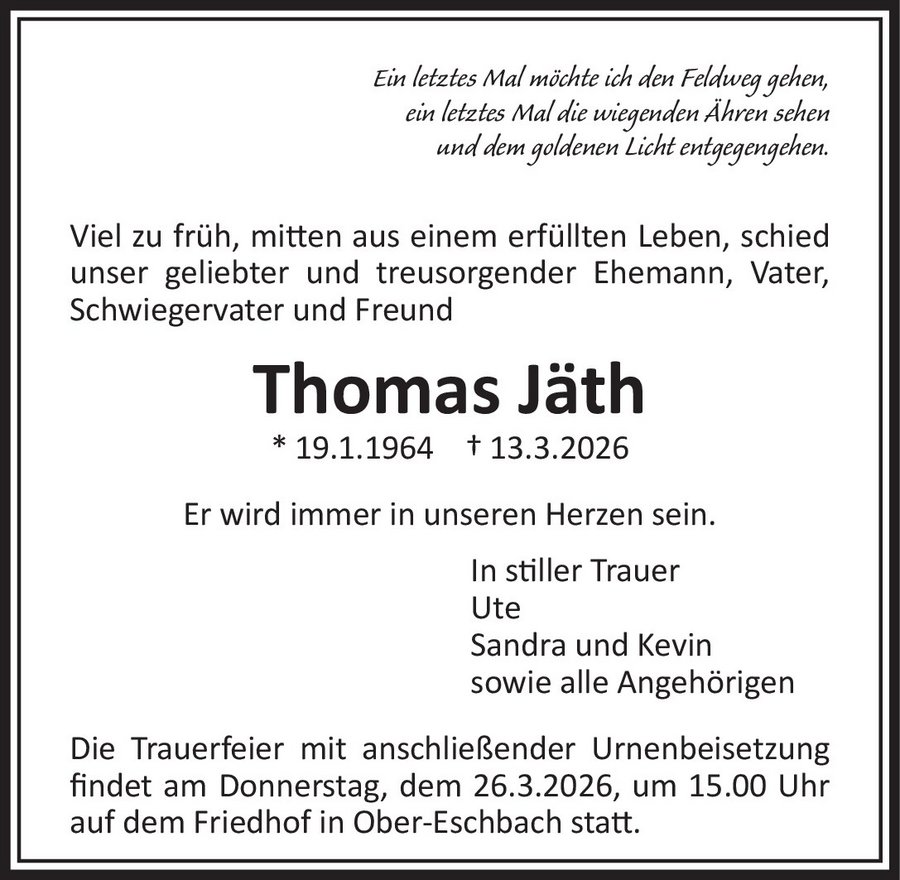 Ein letztes Mal möchte ich den Feldweg gehen,
ein letztes Mal die wiegenden Ähren sehen
und dem goldenen Licht entgegengehen.

Viel zu früh, mitten aus einem erfüllten Leben, schied unser geliebter und treusorgender Ehemann, Vater, Schwiegervater und Freund

Thomas Jäth

* 19.1.1964 † 13.3.2026

Er wird immer in unseren Herzen sein.

In stiller Trauer
Ute
Sandra und Kevin
sowie alle Angehörigen

Die Trauerfeier mit anschließender Urnenbeisetzung findet am Donnerstag, dem 26.3.2026, um 15.00 Uhr auf dem Friedhof in Ober-Eschbach statt.